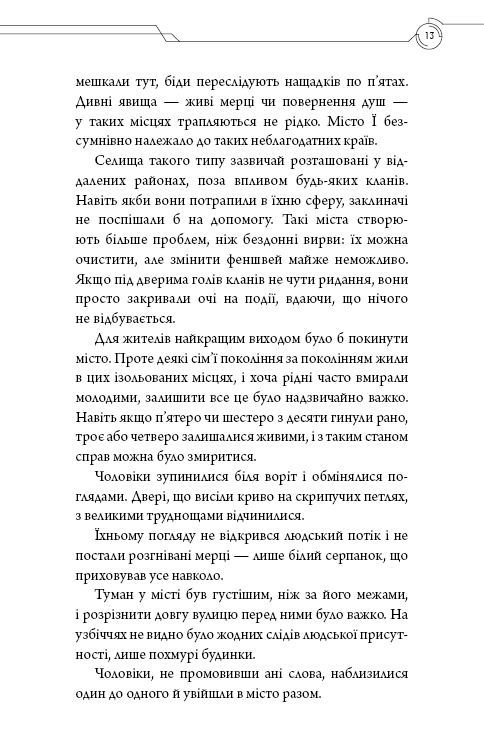 13

мешкали тут, біди переслідують нащадків по п'ятах. Дивні явища — живі мерці чи повернення душ — у таких місцях трапляються не рідко. Місто Ї безсумнівно належало до таких неблагодатних країв.

Селища такого типу зазвичай розташовані у віддалених районах, поза впливом будь-яких кланів. Навіть якби вони потрапили в їхню сферу, заклиначі не поспішали б на допомогу. Такі міста створюють більше проблем, ніж бездонні вирви: їх можна очистити, але змінити феншвей майже неможливо. Якщо під дверима голів кланів не чути ридання, вони просто закривали очі на події, вдаючи, що нічого не відбувається.

Для жителів найкращим виходом було б покинути місто. Проте деякі сім'ї покоління за поколінням жили в цих ізольованих місцях, і хоча рідні часто вмирали молодими, залишити все це було надзвичайно важко. Навіть якщо п'ятеро чи шестеро з десяти гинули рано, троє або четверо залишалися живими, і з таким станом справ можна було змиритися.

Чоловіки зупинилися біля воріт і обмінялися поглядами. Двері, що висіли криво на скрипучих петлях, з великими труднощами відчинилися.

Їхньому погляду не відкрився людський потік і не постали розгнівані мерці — лише білий серпанок, що приховував усе навколо.

Туман у місті був густішим, ніж за його межами, і розрізнити довгу вулицю перед ними було важко. На узбіччях не видно було жодних слідів людської присутності, лише похмурі будинки.

Чоловіки, не промовивши ані слова, наблизилися один до одного й увійшли в місто разом.